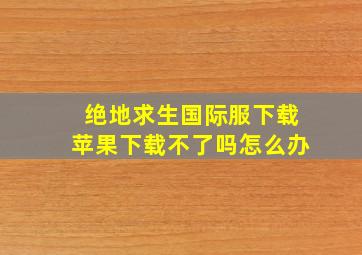 绝地求生国际服下载
苹果下载不了吗怎么办